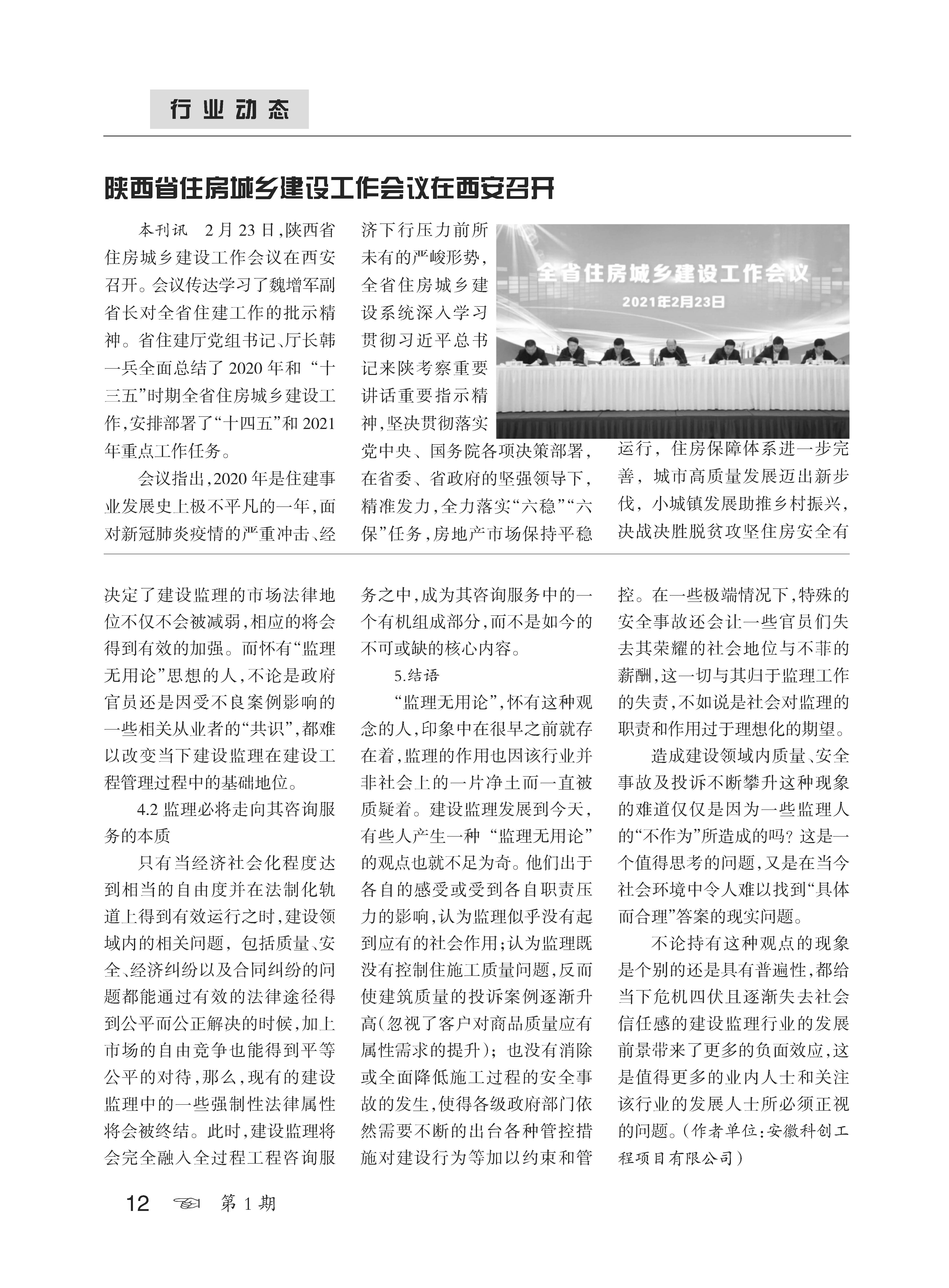 行业动态

陕西省住房城乡建设工作会议在西安召开

本刊讯　2月23日，陕西省住房城乡建设工作会议在西安召开。会议传达学习了魏增军副省长对全省住建工作的批示精神。省住建厅党组书记、厅长韩一兵全面总结了2020年和“十三五”时期全省住房城乡建设工作，安排部署了“十四五”和2021年重点工作任务。

会议指出，2020年是住建事业发展史上极不平凡的一年，面对新冠肺炎疫情的严重冲击、经济下行压力前所未有的严峻形势，全省住房城乡建设系统深入学习贯彻习近平总书记来陕考察重要讲话重要指示精神，坚决贯彻落实党中央、国务院各项决策部署，在省委、省政府的坚强领导下，精准发力，全力落实“六稳”“六保”任务，房地产市场保持平稳运行，住房保障体系进一步完善，城市高质量发展迈出新步伐，小城镇发展助推乡村振兴，决战决胜脱贫攻坚住房安全有

全省住房城乡建设工作会议
2021年2月23日

决定了建设监理的市场法律地位不仅不会被减弱，相应的将会得到有效的加强。而怀有“监理无用论”思想的人，不论是政府官员还是因受不良案例影响的一些相关从业者的“共识”，都难以改变当下建设监理在建设工程管理过程中的基础地位。

4.2 监理必将走向其咨询服务的本质

只有当经济社会化程度达到相当的自由度并在法制化轨道上得到有效运行之时，建设领域内的相关问题，包括质量、安全、经济纠纷以及合同纠纷的问题都能通过有效的法律途径得到公平而公正解决的时候，加上市场的自由竞争也能得到平等公平的对待，那么，现有的建设监理中的一些强制性法律属性将会被终结。此时，建设监理将会完全融入全过程工程咨询服务之中，成为其咨询服务中的一个有机组成部分，而不是如今的不可或缺的核心内容。

5.结语

“监理无用论”，怀有这种观念的人，印象中在很早之前就存在着，监理的作用也因该行业并非社会上的一片净土而一直被质疑着。建设监理发展到今天，有些人产生一种“监理无用论”的观点也就不足为奇。他们出于各自的感受或受到各自职责压力的影响，认为监理似乎没有起到应有的社会作用；认为监理既没有控制住施工质量问题，反而使建筑质量的投诉案例逐渐升高（忽视了客户对商品质量应有属性需求的提升）；也没有消除或全面降低施工过程的安全事故的发生，使得各级政府部门依然需要不断的出台各种管控措施对建设行为等加以约束和管控。在一些极端情况下，特殊的安全事故还会让一些官员们失去其荣耀的社会地位与不菲的薪酬，这一切与其归于监理工作的失责，不如说是社会对监理的职责和作用过于理想化的期望。

造成建设领域内质量、安全事故及投诉不断攀升这种现象的难道仅仅是因为一些监理人的“不作为”所造成的吗？这是一个值得思考的问题，又是在当今社会环境中令人难以找到“具体而合理”答案的现实问题。

不论持有这种观点的现象是个别的还是具有普遍性，都给当下危机四伏且逐渐失去社会信任感的建设监理行业的发展前景带来了更多的负面效应，这是值得更多的业内人士和关注该行业的发展人士所必须正视的问题。（作者单位：安徽科创工程项目有限公司）

12　第1期